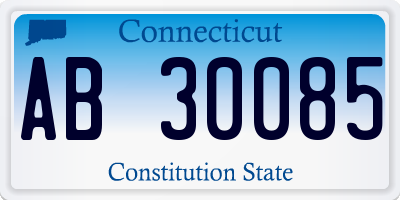 Connecticut

AB 30085

Constitution State